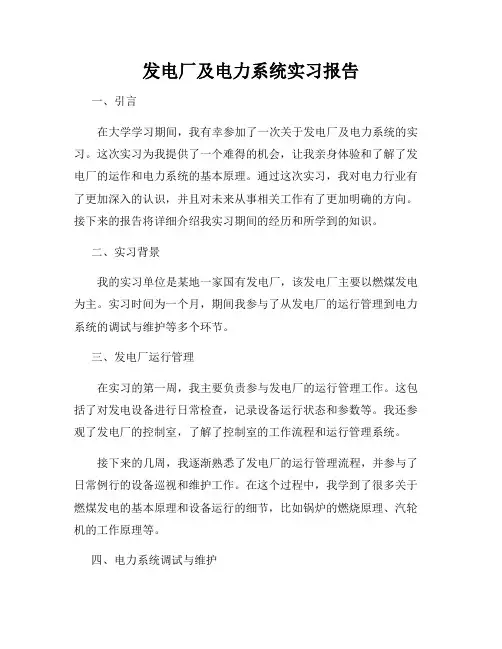 发电厂及电力系统实习报告

一、引言

在大学学习期间，我有幸参加了一次关于发电厂及电力系统的实习。这次实习为我提供了一个难得的机会，让我亲身体验和了解了发电厂的运作和电力系统的基本原理。通过这次实习，我对电力行业有了更加深入的认识，并且对未来从事相关工作有了更加明确的方向。接下来的报告将详细介绍我实习期间的经历和所学到的知识。

二、实习背景

我的实习单位是某地一家国有发电厂，该发电厂主要以燃煤发电为主。实习时间为一个月，期间我参与了从发电厂的运行管理到电力系统的调试与维护等多个环节。

三、发电厂运行管理

在实习的第一周，我主要负责参与发电厂的运行管理工作。这包括了对发电设备进行日常检查，记录设备运行状态和参数等。我还参观了发电厂的控制室，了解了控制室的工作流程和运行管理系统。

接下来的几周，我逐渐熟悉了发电厂的运行管理流程，并参与了日常例行的设备巡视和维护工作。在这个过程中，我学到了很多关于燃煤发电的基本原理和设备运行的细节，比如锅炉的燃烧原理、汽轮机的工作原理等。

四、电力系统调试与维护